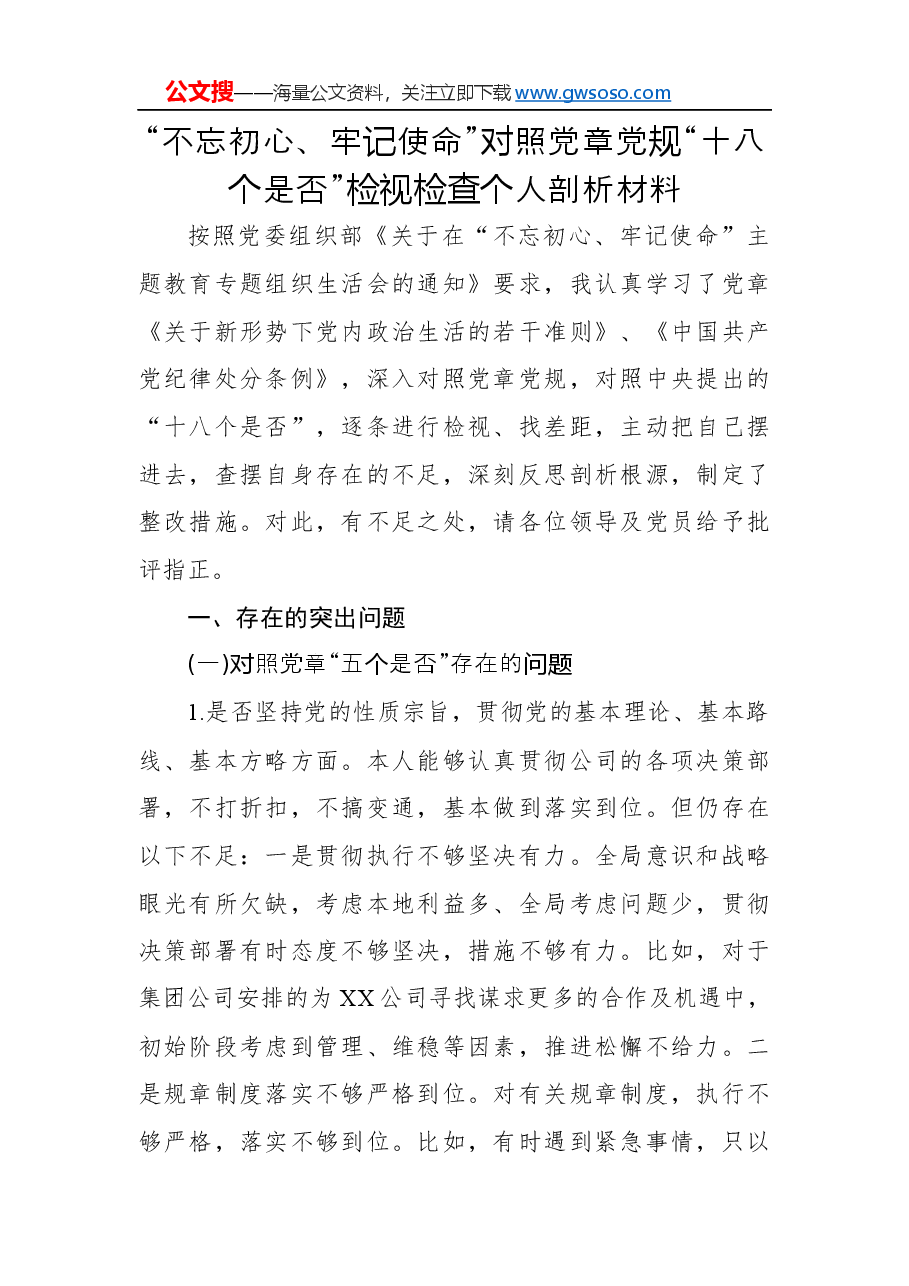 公文搜——海量公文资料，关注立即下载www.gwsoso.com

“不忘初心、牢记使命”对照党章党规“十八个是否”检视检查个人剖析材料

按照党委组织部《关于在“不忘初心、牢记使命”主题教育专题组织生活会的通知》要求，我认真学习了党章《关于新形势下党内政治生活的若干准则》、《中国共产党纪律处分条例》，深入对照党章党规，对照中央提出的“十八个是否”，逐条进行检视、找差距，主动把自己摆进去，查摆自身存在的不足，深刻反思剖析根源，制定了整改措施。对此，有不足之处，请各位领导及党员给予批评指正。

一、存在的突出问题

(一)对照党章“五个是否”存在的问题

1.是否坚持党的性质宗旨，贯彻党的基本理论、基本路线、基本方略方面。本人能够认真贯彻公司的各项决策部署，不打折扣，不搞变通，基本做到落实到位。但仍存在以下不足：一是贯彻执行不够坚决有力。全局意识和战略眼光有所欠缺，考虑本地利益多、全局考虑问题少，贯彻决策部署有时态度不够坚决，措施不够有力。比如，对于集团公司安排的为XX公司寻找谋求更多的合作及机遇中，初始阶段考虑到管理、维稳等因素，推进松懈不给力。二是规章制度落实不够严格到位。对有关规章制度，执行不够严格，落实不够到位。比如，有时遇到紧急事情，只以